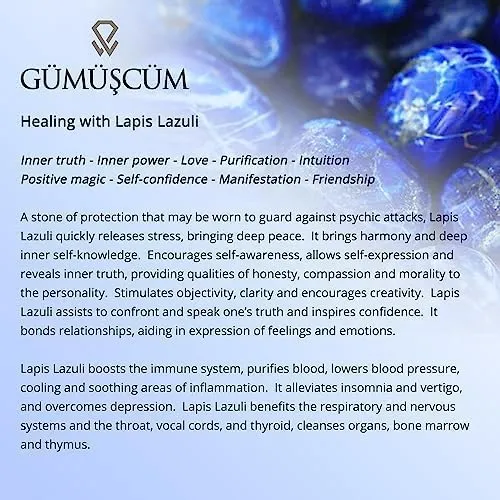 GÜMÜŞCÜM

Healing with Lapis Lazuli

Inner truth - Inner power - Love - Purification - Intuition
Positive magic - Self-confidence - Manifestation - Friendship

A stone of protection that may be worn to guard against psychic attacks, Lapis Lazuli quickly releases stress, bringing deep peace. It brings harmony and deep inner self-knowledge. Encourages self-awareness, allows self-expression and reveals inner truth, providing qualities of honesty, compassion and morality to the personality. Stimulates objectivity, clarity and encourages creativity. Lapis Lazuli assists to confront and speak one's truth and inspires confidence. It bonds relationships, aiding in expression of feelings and emotions.

Lapis Lazuli boosts the immune system, purifies blood, lowers blood pressure, cooling and soothing areas of inflammation. It alleviates insomnia and vertigo, and overcomes depression. Lapis Lazuli benefits the respiratory and nervous systems and the throat, vocal cords, and thyroid, cleanses organs, bone marrow and thymus.